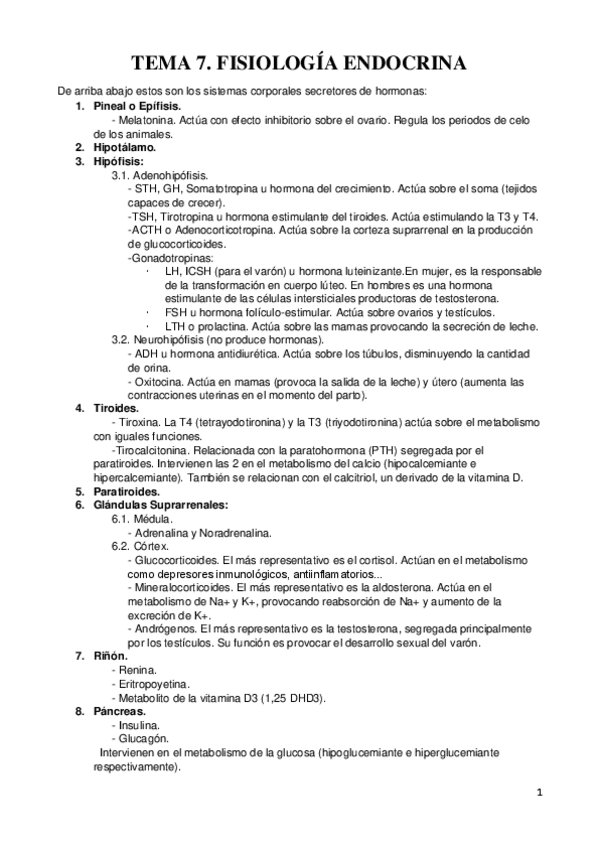 TEMA 7. FISIOLOGÍA ENDOCRINA

De arriba abajo estos son los sistemas corporales secretores de hormonas:

1. Pineal o Epífisis.
- Melatonina. Actúa con efecto inhibitorio sobre el ovario. Regula los periodos de celo de los animales.
2. Hipotálamo.
3. Hipófisis:
3.1. Adenohipófisis.
- STH, GH, Somatotropina u hormona del crecimiento. Actúa sobre el soma (tejidos capaces de crecer).
-TSH, Tirotropina u hormona estimulante del tiroides. Actúa estimulando la T3 y T4.
-ACTH o Adenocorticotropina. Actúa sobre la corteza suprarrenal en la producción de glucocorticoides.
-Gonadotropinas:
· LH, ICSH (para el varón) u hormona luteinizante.En mujer, es la responsable de la transformación en cuerpo lúteo. En hombres es una hormona estimulante de las células intersticiales productoras de testosterona.
· FSH u hormona folículo-estimular. Actúa sobre ovarios y testículos.
· LTH o prolactina. Actúa sobre las mamas provocando la secreción de leche.
3.2. Neurohipófisis (no produce hormonas).
- ADH u hormona antidiurética. Actúa sobre los túbulos, disminuyendo la cantidad de orina.
- Oxitocina. Actúa en mamas (provoca la salida de la leche) y útero (aumenta las contracciones uterinas en el momento del parto).
4. Tiroides.
- Tiroxina. La T4 (tetrayodotironina) y la T3 (triyodotironina) actúa sobre el metabolismo con iguales funciones.
-Tirocalcitonina. Relacionada con la paratohormona (PTH) segregada por el paratiroides. Intervienen las 2 en el metabolismo del calcio (hipocalcemiante e hipercalcemiante). También se relacionan con el calcitriol, un derivado de la vitamina D.
5. Paratiroides.
6. Glándulas Suprarrenales:
6.1. Médula.
- Adrenalina y Noradrenalina.
6.2. Córtex.
- Glucocorticoides. El más representativo es el cortisol. Actúan en el metabolismo como depresores inmunológicos, antiinflamatorios...
- Mineralocorticoides. El más representativo es la aldosterona. Actúa en el metabolismo de Na+ y K+, provocando reabsorción de Na+ y aumento de la excreción de K+.
- Andrógenos. El más representativo es la testosterona, segregada principalmente por los testículos. Su función es provocar el desarrollo sexual del varón.
7. Riñón.
- Renina.
- Eritropoyetina.
- Metabolito de la vitamina D3 (1,25 DHD3).
8. Páncreas.
- Insulina.
- Glucagón.
Intervienen en el metabolismo de la glucosa (hipoglucemiante e hiperglucemiante respectivamente).

1